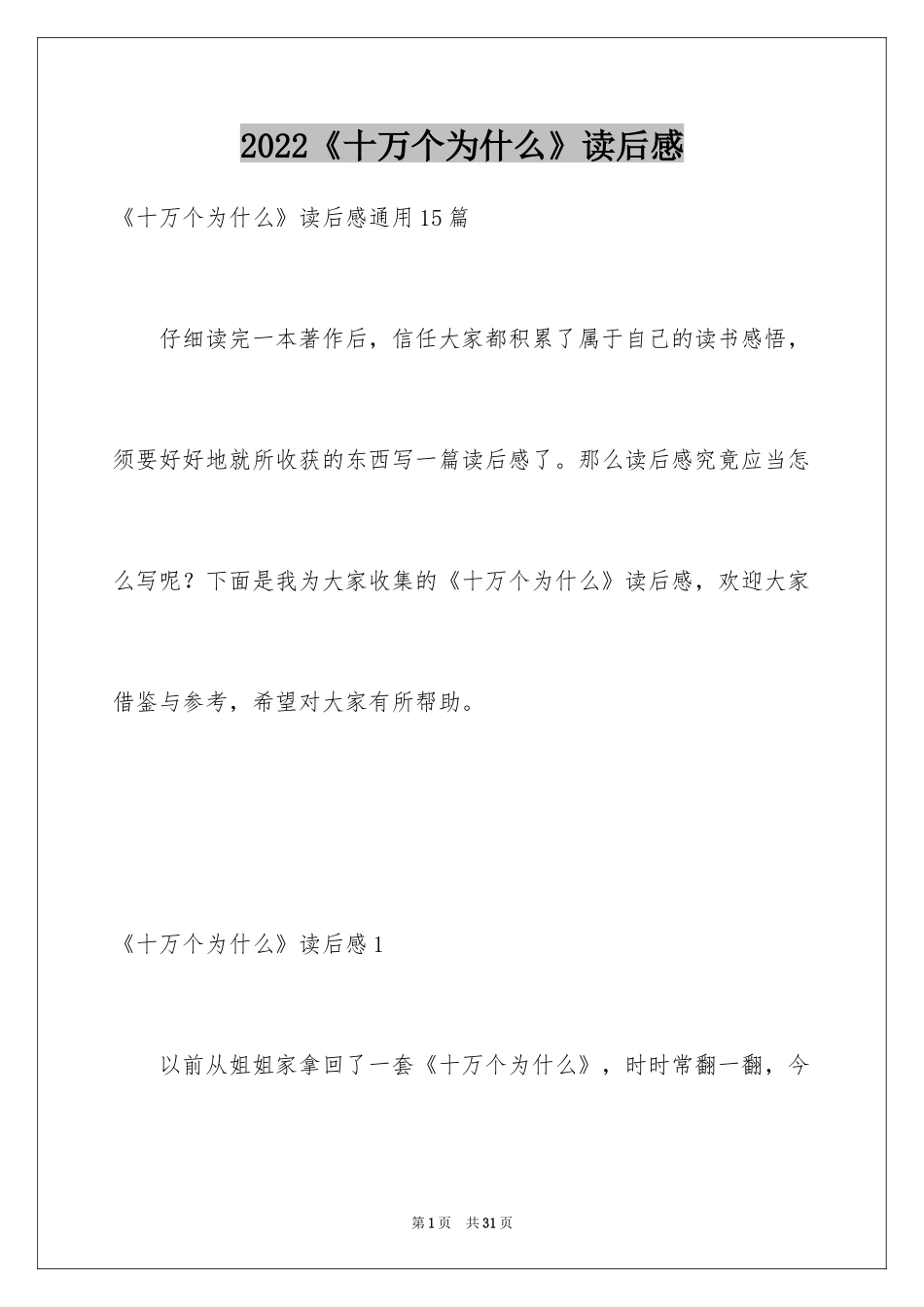 2022《十万个为什么》读后感

《十万个为什么》读后感通用15篇

仔细读完一本著作后，信任大家都积累了属于自己的读书感悟，须要好好地就所收获的东西写一篇读后感了。那么读后感究竟应当怎么写呢？下面是我为大家收集的《十万个为什么》读后感，欢迎大家借鉴与参考，希望对大家有所帮助。

《十万个为什么》读后感1

以前从姐姐家拿回了一套《十万个为什么》，时时常翻一翻，今

第1页 共31页